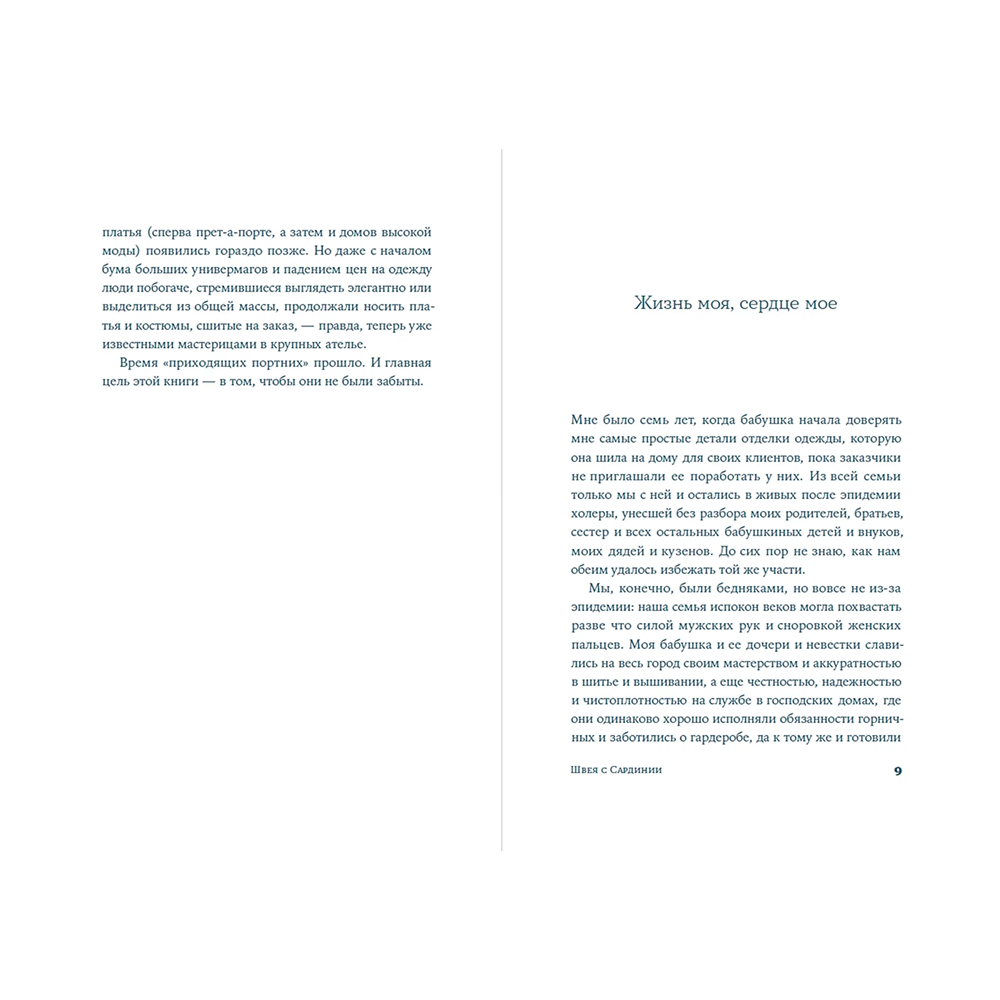 платья (сперва прет-а-порте, а затем и домов высокой моды) появились гораздо позже. Но даже с началом бума больших универмагов и падением цен на одежду люди побогаче, стремившиеся выглядеть элегантно или выделиться из общей массы, продолжали носить платья и костюмы, сшитые на заказ, — правда, теперь уже известными мастерицами в крупных ателье.

Время «приходящих портних» прошло. И главная цель этой книги — в том, чтобы они не были забыты.

Жизнь моя, сердце мое

Мне было семь лет, когда бабушка начала доверять мне самые простые детали отделки одежды, которую она шила на дому для своих клиентов, пока заказчики не приглашали ее поработать у них. Из всей семьи только мы с ней и остались в живых после эпидемии холеры, унесшей без разбора моих родителей, братьев, сестер и всех остальных бабушкиных детей и внуков, моих дядей и кузенов. До сих пор не знаю, как нам обеим удалось избежать той же участи.

Мы, конечно, были бедняками, но вовсе не из-за эпидемии: наша семья испокон веков могла похвастать разве что силой мужских рук и сноровкой женских пальцев. Моя бабушка и ее дочери и невестки славились на весь город своим мастерством и аккуратностью в шитье и вышивании, а еще честностью, надежностью и чистоплотностью на службе в господских домах, где они одинаково хорошо исполняли обязанности горничных и заботились о гардеробе, да к тому же и готовили

Швея с Сардинии 9